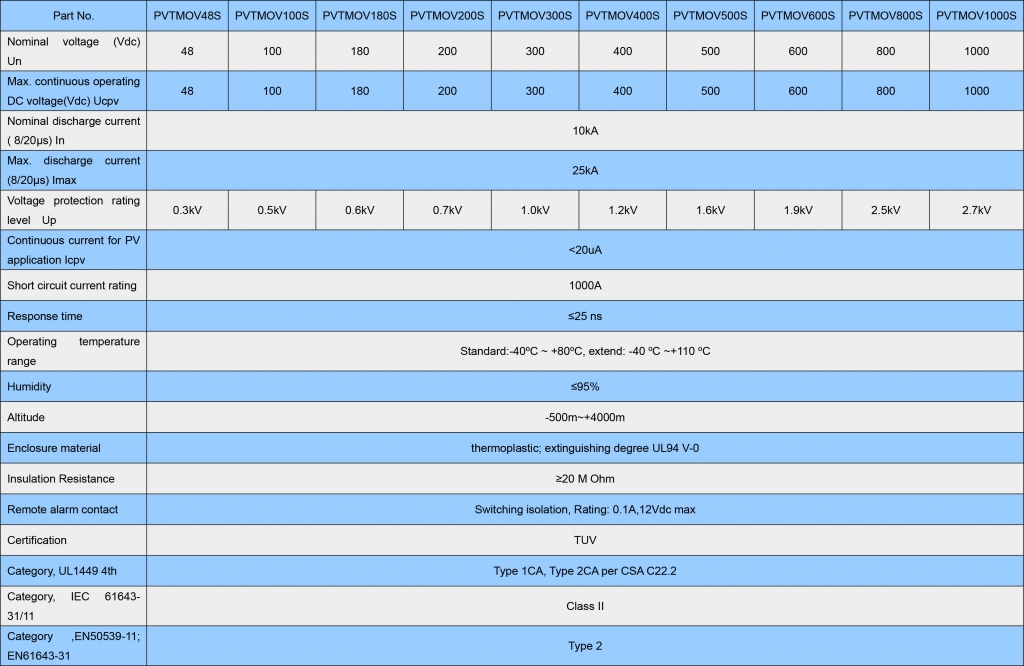 | Part No. | PVTMOV48S | PVTMOV100S | PVTMOV180S | PVTMOV200S | PVTMOV300S | PVTMOV400S | PVTMOV500S | PVTMOV600S | PVTMOV800S | PVTMOV1000S |
|---|---|---|---|---|---|---|---|---|---|---|
| Nominal voltage (Vdc) Un | 48 | 100 | 180 | 200 | 300 | 400 | 500 | 600 | 800 | 1000 |
| Max. continuous operating DC voltage(Vdc) Ucpv | 48 | 100 | 180 | 200 | 300 | 400 | 500 | 600 | 800 | 1000 |
| Nominal discharge current ( 8/20μs) In | 10kA | | | | | | | | | |
| Max. discharge current (8/20μs) Imax | 25kA | | | | | | | | | |
| Voltage protection rating level Up | 0.3kV | 0.5kV | 0.6kV | 0.7kV | 1.0kV | 1.2kV | 1.6kV | 1.9kV | 2.5kV | 2.7kV |
| Continuous current for PV application Icpv | <20uA | | | | | | | | | |
| Short circuit current rating | 1000A | | | | | | | | | |
| Response time | ≤25 ns | | | | | | | | | |
| Operating temperature range | Standard:-40ºC ~ +80ºC, extend: -40 ºC ~+110 ºC | | | | | | | | | |
| Humidity | ≤95% | | | | | | | | | |
| Altitude | -500m~+4000m | | | | | | | | | |
| Enclosure material | thermoplastic; extinguishing degree UL94 V-0 | | | | | | | | | |
| Insulation Resistance | ≥20 M Ohm | | | | | | | | | |
| Remote alarm contact | Switching isolation, Rating: 0.1A,12Vdc max | | | | | | | | | |
| Certification | TUV | | | | | | | | | |
| Category, UL1449 4th | Type 1CA, Type 2CA per CSA C22.2 | | | | | | | | | |
| Category, IEC 61643-31/11 | Class II | | | | | | | | | |
| Category ,EN50539-11; EN61643-31 | Type 2 | | | | | | | | | |